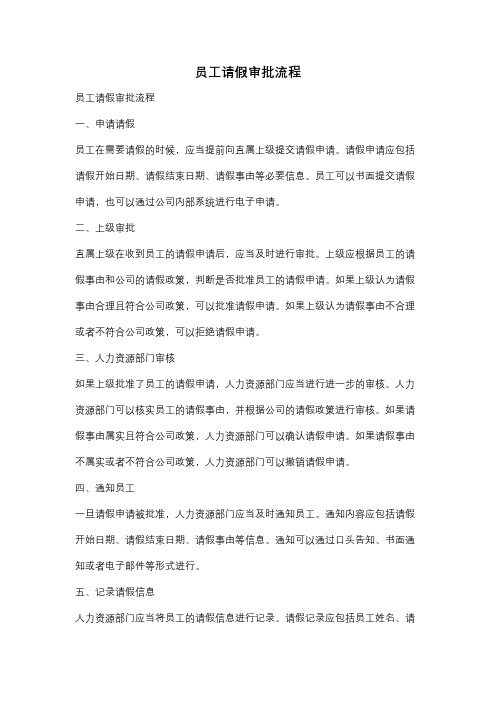 员工请假审批流程

员工请假审批流程

一、申请请假

员工在需要请假的时候，应当提前向直属上级提交请假申请。请假申请应包括请假开始日期、请假结束日期、请假事由等必要信息。员工可以书面提交请假申请，也可以通过公司内部系统进行电子申请。

二、上级审批

直属上级在收到员工的请假申请后，应当及时进行审批。上级应根据员工的请假事由和公司的请假政策，判断是否批准员工的请假申请。如果上级认为请假事由合理且符合公司政策，可以批准请假申请。如果上级认为请假事由不合理或者不符合公司政策，可以拒绝请假申请。

三、人力资源部门审核

如果上级批准了员工的请假申请，人力资源部门应当进行进一步的审核。人力资源部门可以核实员工的请假事由，并根据公司的请假政策进行审核。如果请假事由属实且符合公司政策，人力资源部门可以确认请假申请。如果请假事由不属实或者不符合公司政策，人力资源部门可以撤销请假申请。

四、通知员工

一旦请假申请被批准，人力资源部门应当及时通知员工。通知内容应包括请假开始日期、请假结束日期、请假事由等信息。通知可以通过口头告知、书面通知或者电子邮件等形式进行。

五、记录请假信息

人力资源部门应当将员工的请假信息进行记录。请假记录应包括员工姓名、请